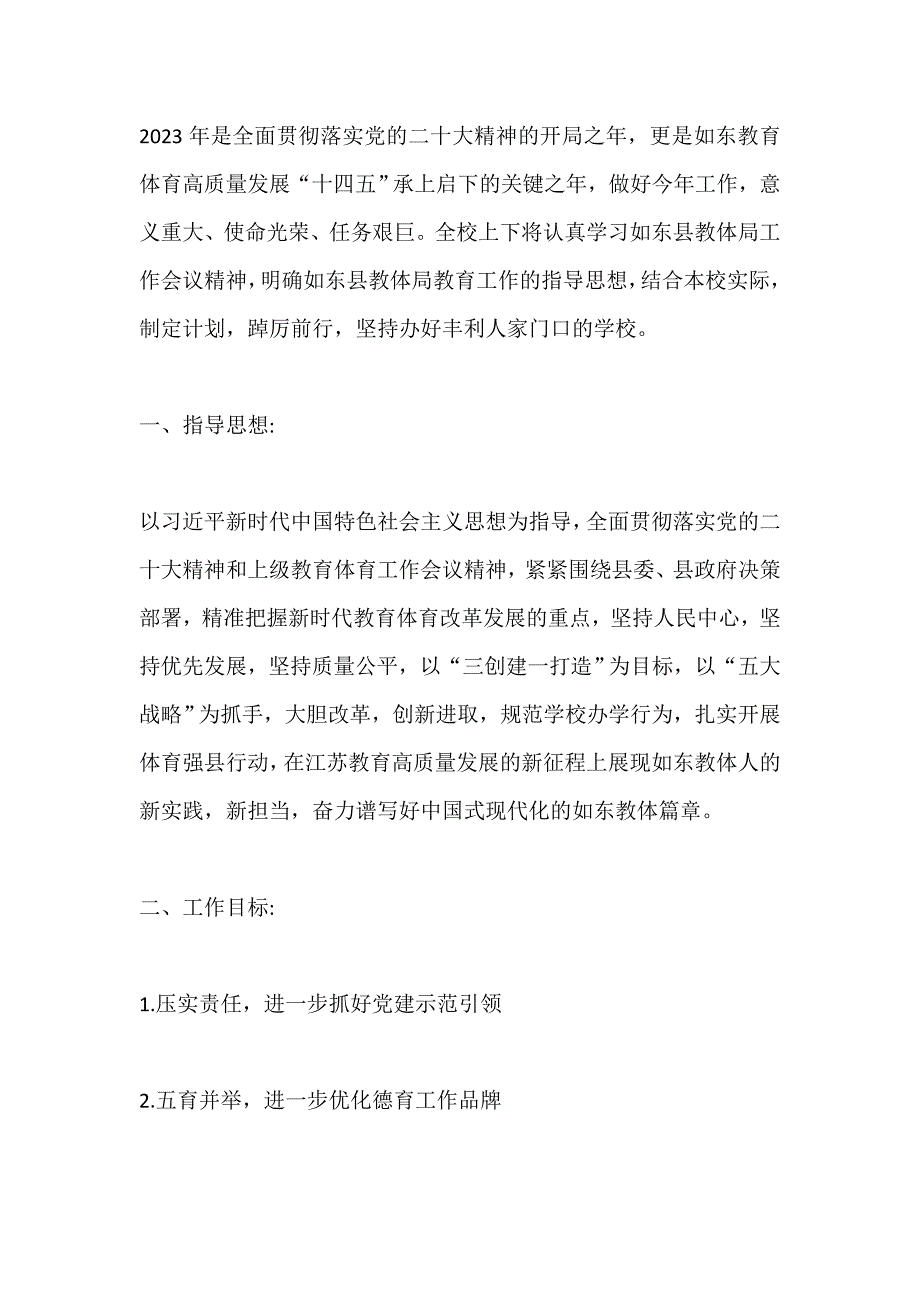 2023 年是全面贯彻落实党的二十大精神的开局之年，更是如东教育体育高质量发展“十四五”承上启下的关键之年，做好今年工作，意义重大、使命光荣、任务艰巨。全校上下将认真学习如东县教体局工作会议精神，明确如东县教体局教育工作的指导思想，结合本校实际，制定计划，踔厉前行，坚持办好丰利人家门口的学校。

一、指导思想:

以习近平新时代中国特色社会主义思想为指导，全面贯彻落实党的二十大精神和上级教育体育工作会议精神，紧紧围绕县委、县政府决策部署，精准把握新时代教育体育改革发展的重点，坚持人民中心，坚持优先发展，坚持质量公平，以“三创建一打造”为目标，以“五大战略”为抓手，大胆改革，创新进取，规范学校办学行为，扎实开展体育强县行动，在江苏教育高质量发展的新征程上展现如东教体人的新实践，新担当，奋力谱写好中国式现代化的如东教体篇章。

二、工作目标:

1.压实责任，进一步抓好党建示范引领

2.五育并举，进一步优化德育工作品牌